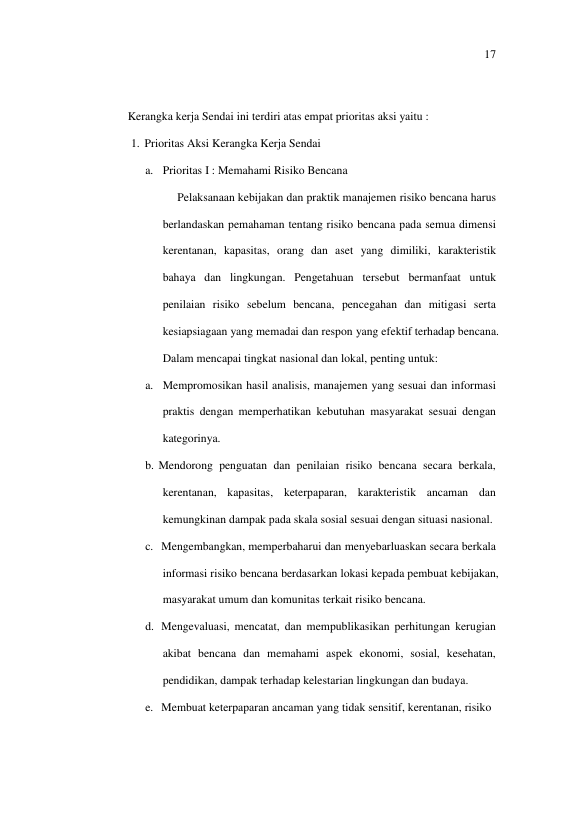 17

Kerangka kerja Sendai ini terdiri atas empat prioritas aksi yaitu :

1. Prioritas Aksi Kerangka Kerja Sendai

a. Prioritas I : Memahami Risiko Bencana

Pelaksanaan kebijakan dan praktik manajemen risiko bencana harus berlandaskan pemahaman tentang risiko bencana pada semua dimensi kerentanan, kapasitas, orang dan aset yang dimiliki, karakteristik bahaya dan lingkungan. Pengetahuan tersebut bermanfaat untuk penilaian risiko sebelum bencana, pencegahan dan mitigasi serta kesiapsiagaan yang memadai dan respon yang efektif terhadap bencana. Dalam mencapai tingkat nasional dan lokal, penting untuk:

a. Mempromosikan hasil analisis, manajemen yang sesuai dan informasi praktis dengan memperhatikan kebutuhan masyarakat sesuai dengan kategorinya.

b. Mendorong penguatan dan penilaian risiko bencana secara berkala, kerentanan, kapasitas, keterpaparan, karakteristik ancaman dan kemungkinan dampak pada skala sosial sesuai dengan situasi nasional.

c. Mengembangkan, memperbaharui dan menyebarluaskan secara berkala informasi risiko bencana berdasarkan lokasi kepada pembuat kebijakan, masyarakat umum dan komunitas terkait risiko bencana.

d. Mengevaluasi, mencatat, dan mempublikasikan perhitungan kerugian akibat bencana dan memahami aspek ekonomi, sosial, kesehatan, pendidikan, dampak terhadap kelestarian lingkungan dan budaya.

e. Membuat keterpaparan ancaman yang tidak sensitif, kerentanan, risiko